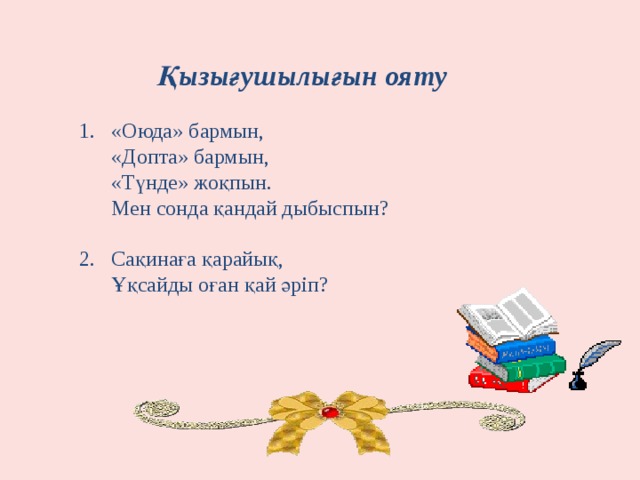 Қызығушылығын ояту

1. «Оюда» бармын,
«Допта» бармын,
«Түнде» жоқпын.
Мен сонда қандай дыбыспын?

2. Сақинаға қарайық,
Ұқсайды оған қай әріп?